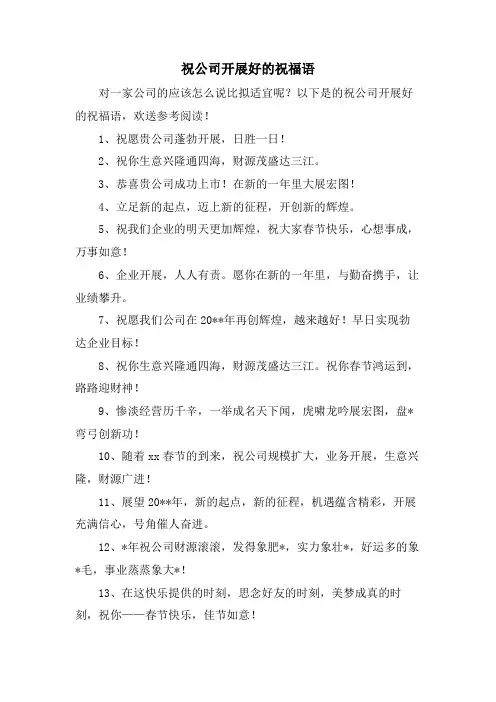 祝公司开展好的祝福语

对一家公司的应该怎么说比拟适宜呢？以下是的祝公司开展好的祝福语，欢送参考阅读！

1、祝愿贵公司蓬勃开展，日胜一日！

2、祝你生意兴隆通四海，财源茂盛达三江。

3、恭喜贵公司成功上市！在新的一年里大展宏图！

4、立足新的起点，迈上新的征程，开创新的辉煌。

5、祝我们企业的明天更加辉煌，祝大家春节快乐，心想事成，万事如意！

6、企业开展，人人有责。愿你在新的一年里，与勤奋携手，让业绩攀升。

7、祝愿我们公司在20**年再创辉煌，越来越好！早日实现勃达企业目标！

8、祝你生意兴隆通四海，财源茂盛达三江。祝你春节鸿运到，路路迎财神！

9、惨淡经营历千辛，一举成名天下闻，虎啸龙吟展宏图，盘*弯弓创新功！

10、随着xx春节的到来，祝公司规模扩大，业务开展，生意兴隆，财源广进！

11、展望20**年，新的起点，新的征程，机遇蕴含精彩，开展充满信心，号角催人奋进。

12、*年祝公司财源滚滚，发得象肥*，实力象壮*，好运多的象*毛，事业蒸蒸象大*！

13、在这快乐提供的时刻，思念好友的时刻，美梦成真的时刻，祝你——春节快乐，佳节如意！